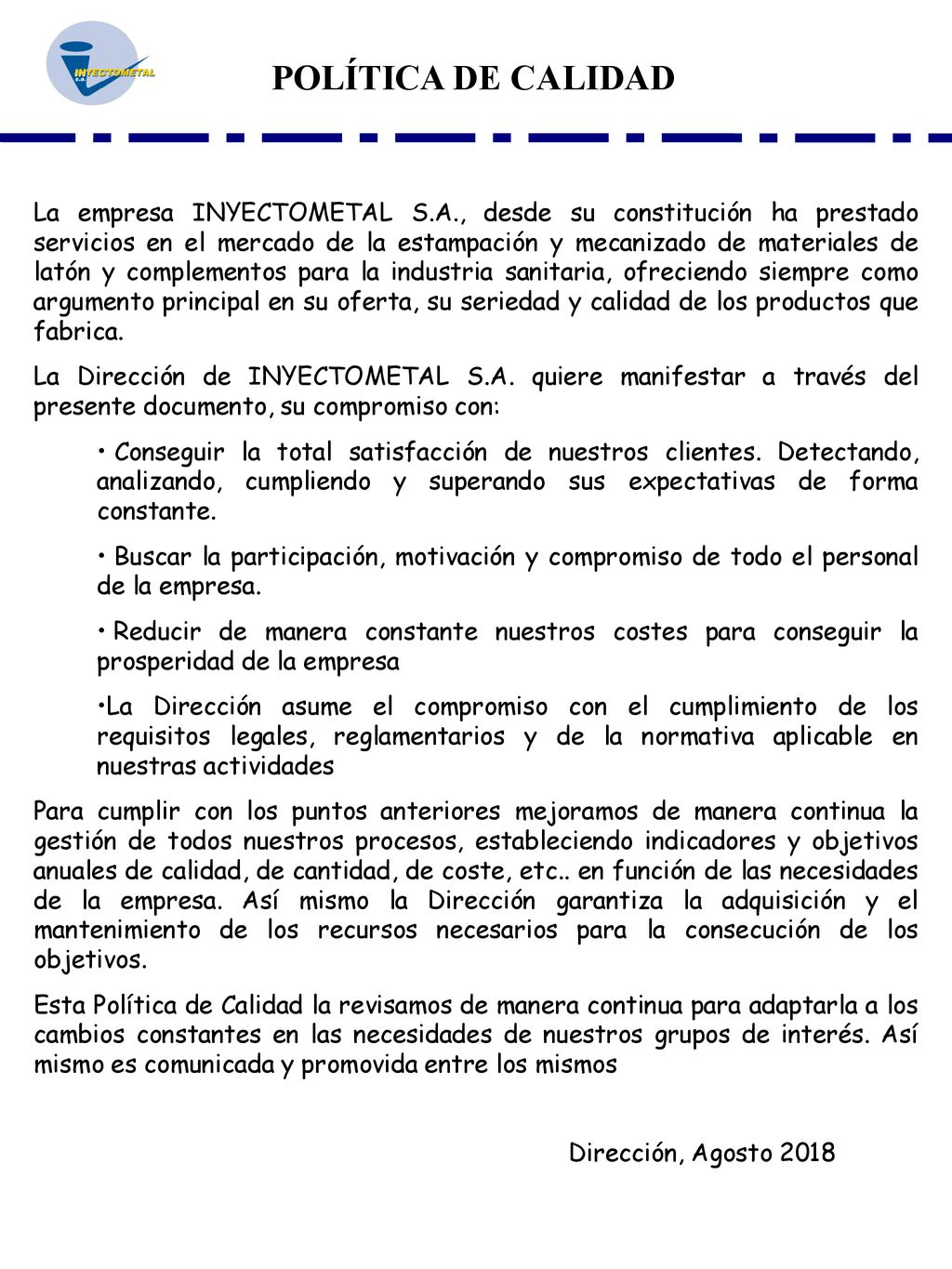 INYECTOMETAL S.A.

POLÍTICA DE CALIDAD

La empresa INYECTOMETAL S.A., desde su constitución ha prestado servicios en el mercado de la estampación y mecanizado de materiales de latón y complementos para la industria sanitaria, ofreciendo siempre como argumento principal en su oferta, su seriedad y calidad de los productos que fabrica.

La Dirección de INYECTOMETAL S.A. quiere manifestar a través del presente documento, su compromiso con:

• Conseguir la total satisfacción de nuestros clientes. Detectando, analizando, cumpliendo y superando sus expectativas de forma constante.

• Buscar la participación, motivación y compromiso de todo el personal de la empresa.

• Reducir de manera constante nuestros costes para conseguir la prosperidad de la empresa

•La Dirección asume el compromiso con el cumplimiento de los requisitos legales, reglamentarios y de la normativa aplicable en nuestras actividades

Para cumplir con los puntos anteriores mejoramos de manera continua la gestión de todos nuestros procesos, estableciendo indicadores y objetivos anuales de calidad, de cantidad, de coste, etc.. en función de las necesidades de la empresa. Así mismo la Dirección garantiza la adquisición y el mantenimiento de los recursos necesarios para la consecución de los objetivos.

Esta Política de Calidad la revisamos de manera continua para adaptarla a los cambios constantes en las necesidades de nuestros grupos de interés. Así mismo es comunicada y promovida entre los mismos

Dirección, Agosto 2018